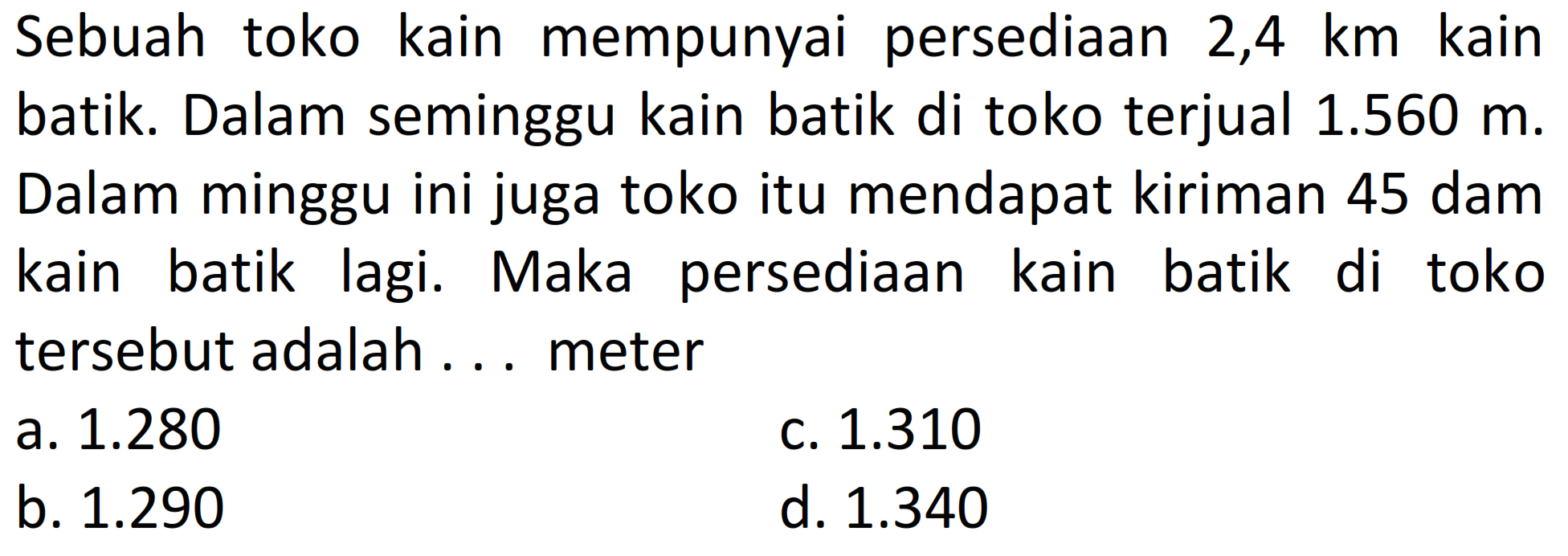 Sebuah toko kain mempunyai persediaan 2,4 km kain batik. Dalam seminggu kain batik di toko terjual 1.560 m. Dalam minggu ini juga toko itu mendapat kiriman 45 dam kain batik lagi. Maka persediaan kain batik di toko tersebut adalah . . . meter

a. 1.280
b. 1.290
c. 1.310
d. 1.340